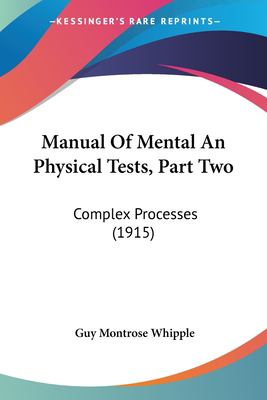 —KESSINGER'S RARE REPRINTS—

Manual Of Mental An Physical Tests, Part Two

Complex Processes (1915)

Guy Montrose Whipple